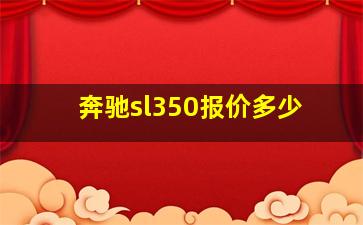 奔驰sl350报价多少